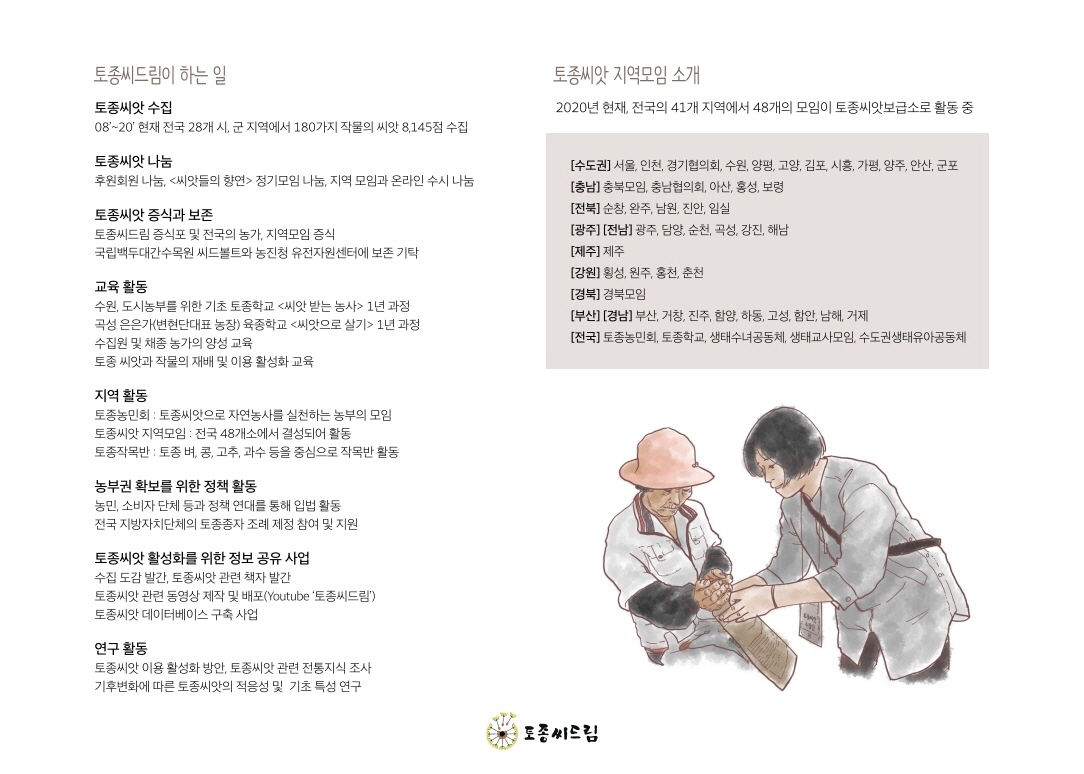 토종씨드림이 하는 일

토종씨앗 수집
08'~20' 현재 전국 28개 시, 군 지역에서 180가지 작물의 씨앗 8,145점 수집

토종씨앗 나눔
후원회원 나눔, <씨앗들의 향연> 정기모임 나눔, 지역 모임과 온라인 수시 나눔

토종씨앗 증식과 보존
토종씨드림 증식포 및 전국의 농가, 지역모임 증식
국립백두대간수목원 씨드볼트와 농진청 유전자원센터에 보존 기탁

교육 활동
수원, 도시농부를 위한 기초 토종학교 <씨앗 받는 농사> 1년 과정
곡성 은은가(변현단대표 농장) 육종학교 <씨앗으로 살기> 1년 과정
수집원 및 채종 농가의 양성 교육
토종 씨앗과 작물의 재배 및 이용 활성화 교육

지역 활동
토종농민회 : 토종씨앗으로 자연농사를 실천하는 농부의 모임
토종씨앗 지역모임 : 전국 48개소에서 결성되어 활동
토종작목반 : 토종 벼, 콩, 고추, 과수 등을 중심으로 작목반 활동

농부권 확보를 위한 정책 활동
농민, 소비자 단체 등과 정책 연대를 통해 입법 활동
전국 지방자치단체의 토종종자 조례 제정 참여 및 지원

토종씨앗 활성화를 위한 정보 공유 사업
수집 도감 발간, 토종씨앗 관련 책자 발간
토종씨앗 관련 동영상 제작 및 배포(Youtube '토종씨드림')
토종씨앗 데이터베이스 구축 사업

연구 활동
토종씨앗 이용 활성화 방안, 토종씨앗 관련 전통지식 조사
기후변화에 따른 토종씨앗의 적응성 및 기초 특성 연구

토종씨앗 지역모임 소개
2020년 현재, 전국의 41개 지역에서 48개의 모임이 토종씨앗보급소로 활동 중

[수도권] 서울, 인천, 경기협의회, 수원, 양평, 고양, 김포, 시흥, 가평, 양주, 안산, 군포
[충남] 충북모임, 충남협의회, 아산, 홍성, 보령
[전북] 순창, 완주, 남원, 진안, 임실
[광주] [전남] 광주, 담양, 순천, 곡성, 강진, 해남
[제주] 제주
[강원] 횡성, 원주, 홍천, 춘천
[경북] 경북모임
[부산] [경남] 부산, 거창, 진주, 함양, 하동, 고성, 함안, 남해, 거제
[전국] 토종농민회, 토종학교, 생태수녀공동체, 생태교사모임, 수도권생태유아공동체

토종씨드림